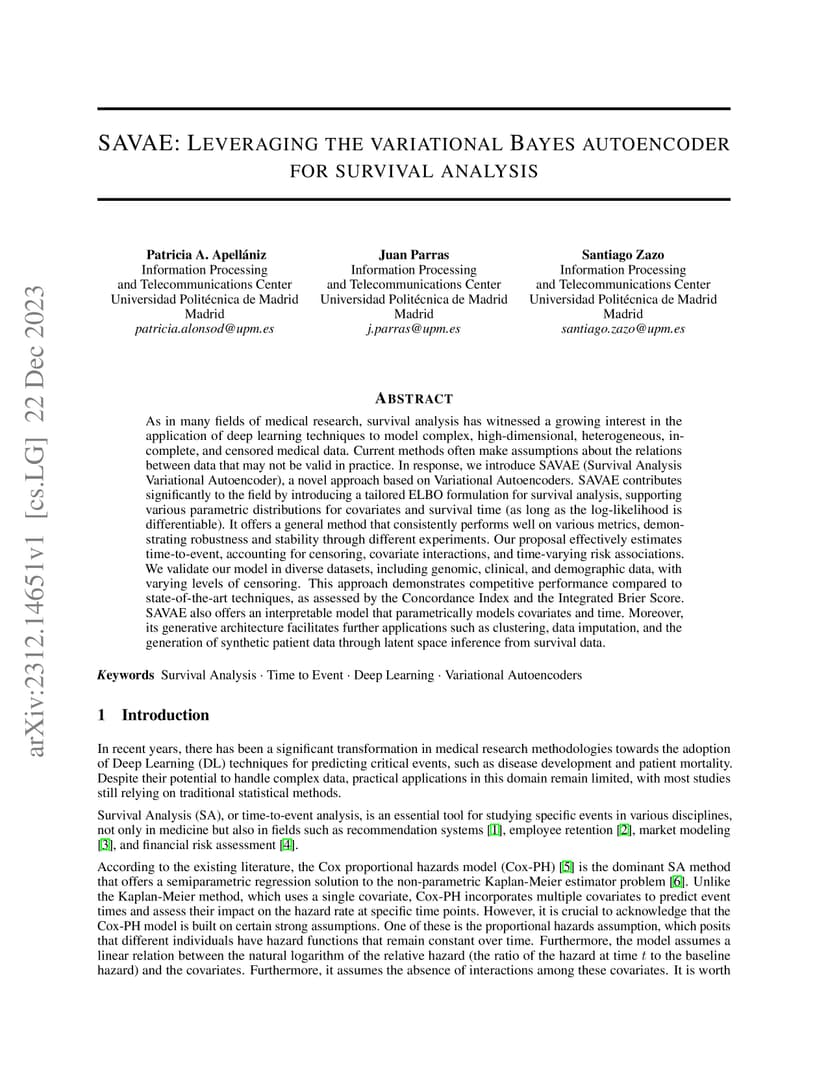 arXiv:2312.14651v1 [cs.LG] 22 Dec 2023

SAVAE: LEVERAGING THE VARIATIONAL BAYES AUTOENCODER FOR SURVIVAL ANALYSIS

Patricia A. Apellániz
Information Processing and Telecommunications Center
Universidad Politécnica de Madrid
Madrid
patricia.alonsod@upm.es

Juan Parras
Information Processing and Telecommunications Center
Universidad Politécnica de Madrid
Madrid
j.parras@upm.es

Santiago Zazo
Information Processing and Telecommunications Center
Universidad Politécnica de Madrid
Madrid
santiago.zazo@upm.es

ABSTRACT

As in many fields of medical research, survival analysis has witnessed a growing interest in the application of deep learning techniques to model complex, high-dimensional, heterogeneous, incomplete, and censored medical data. Current methods often make assumptions about the relations between data that may not be valid in practice. In response, we introduce SAVAE (Survival Analysis Variational Autoencoder), a novel approach based on Variational Autoencoders. SAVAE contributes significantly to the field by introducing a tailored ELBO formulation for survival analysis, supporting various parametric distributions for covariates and survival time (as long as the log-likelihood is differentiable). It offers a general method that consistently performs well on various metrics, demonstrating robustness and stability through different experiments. Our proposal effectively estimates time-to-event, accounting for censoring, covariate interactions, and time-varying risk associations. We validate our model in diverse datasets, including genomic, clinical, and demographic data, with varying levels of censoring. This approach demonstrates competitive performance compared to state-of-the-art techniques, as assessed by the Concordance Index and the Integrated Brier Score. SAVAE also offers an interpretable model that parametrically models covariates and time. Moreover, its generative architecture facilitates further applications such as clustering, data imputation, and the generation of synthetic patient data through latent space inference from survival data.

Keywords Survival Analysis · Time to Event · Deep Learning · Variational Autoencoders

1 Introduction

In recent years, there has been a significant transformation in medical research methodologies towards the adoption of Deep Learning (DL) techniques for predicting critical events, such as disease development and patient mortality. Despite their potential to handle complex data, practical applications in this domain remain limited, with most studies still relying on traditional statistical methods.

Survival Analysis (SA), or time-to-event analysis, is an essential tool for studying specific events in various disciplines, not only in medicine but also in fields such as recommendation systems [1], employee retention [2], market modeling [3], and financial risk assessment [4].

According to the existing literature, the Cox proportional hazards model (Cox-PH) [5] is the dominant SA method that offers a semiparametric regression solution to the non-parametric Kaplan-Meier estimator problem [6]. Unlike the Kaplan-Meier method, which uses a single covariate, Cox-PH incorporates multiple covariates to predict event times and assess their impact on the hazard rate at specific time points. However, it is crucial to acknowledge that the Cox-PH model is built on certain strong assumptions. One of these is the proportional hazards assumption, which posits that different individuals have hazard functions that remain constant over time. Furthermore, the model assumes a linear relation between the natural logarithm of the relative hazard (the ratio of the hazard at time $t$ to the baseline hazard) and the covariates. Furthermore, it assumes the absence of interactions among these covariates. It is worth